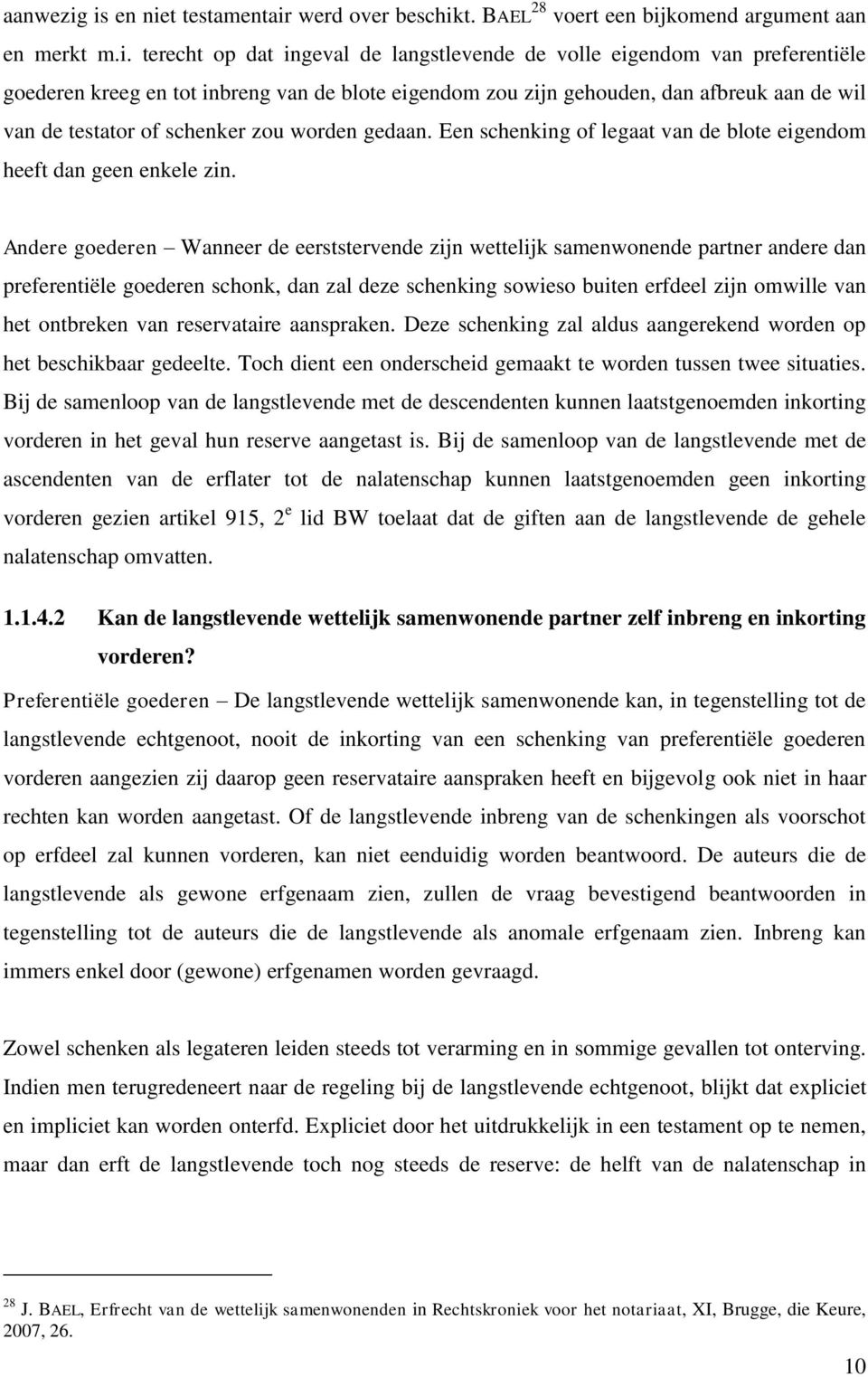 aanwezig is en niet testamentair werd over beschikt. BAEL$^{28}$ voert een bijkomend argument aan en merkt m.i. terecht op dat ingeval de langstlevende de volle eigendom van preferentiële goederen kreeg en tot inbreng van de blote eigendom zou zijn gehouden, dan afbreuk aan de wil van de testator of schenker zou worden gedaan. Een schenking of legaat van de blote eigendom heeft dan geen enkele zin.

Andere goederen – Wanneer de eerststervende zijn wettelijk samenwonende partner andere dan preferentiële goederen schonk, dan zal deze schenking sowieso buiten erfdeel zijn omwille van het ontbreken van reservataire aanspraken. Deze schenking zal aldus aangerekend worden op het beschikbaar gedeelte. Toch dient een onderscheid gemaakt te worden tussen twee situaties. Bij de samenloop van de langstlevende met de descendenten kunnen laatstgenoemden inkorting vorderen in het geval hun reserve aangetast is. Bij de samenloop van de langstlevende met de ascendenten van de erflater tot de nalatenschap kunnen laatstgenoemden geen inkorting vorderen gezien artikel 915, 2$^{e}$ lid BW toelaat dat de giften aan de langstlevende de gehele nalatenschap omvatten.

1.1.4.2 Kan de langstlevende wettelijk samenwonende partner zelf inbreng en inkorting vorderen?

Preferentiële goederen – De langstlevende wettelijk samenwonende kan, in tegenstelling tot de langstlevende echtgenoot, nooit de inkorting van een schenking van preferentiële goederen vorderen aangezien zij daarop geen reservataire aanspraken heeft en bijgevolg ook niet in haar rechten kan worden aangetast. Of de langstlevende inbreng van de schenkingen als voorschot op erfdeel zal kunnen vorderen, kan niet eenduidig worden beantwoord. De auteurs die de langstlevende als gewone erfgenaam zien, zullen de vraag bevestigend beantwoorden in tegenstelling tot de auteurs die de langstlevende als anomale erfgenaam zien. Inbreng kan immers enkel door (gewone) erfgenamen worden gevraagd.

Zowel schenken als legateren leiden steeds tot verarming en in sommige gevallen tot onterving. Indien men terugredeneert naar de regeling bij de langstlevende echtgenoot, blijkt dat expliciet en impliciet kan worden onterfd. Expliciet door het uitdrukkelijk in een testament op te nemen, maar dan erft de langstlevende toch nog steeds de reserve: de helft van de nalatenschap in

$^{28}$ J. BAEL, Erfrecht van de wettelijk samenwonenden in Rechtskroniek voor het notariaat, XI, Brugge, die Keure, 2007, 26.

10